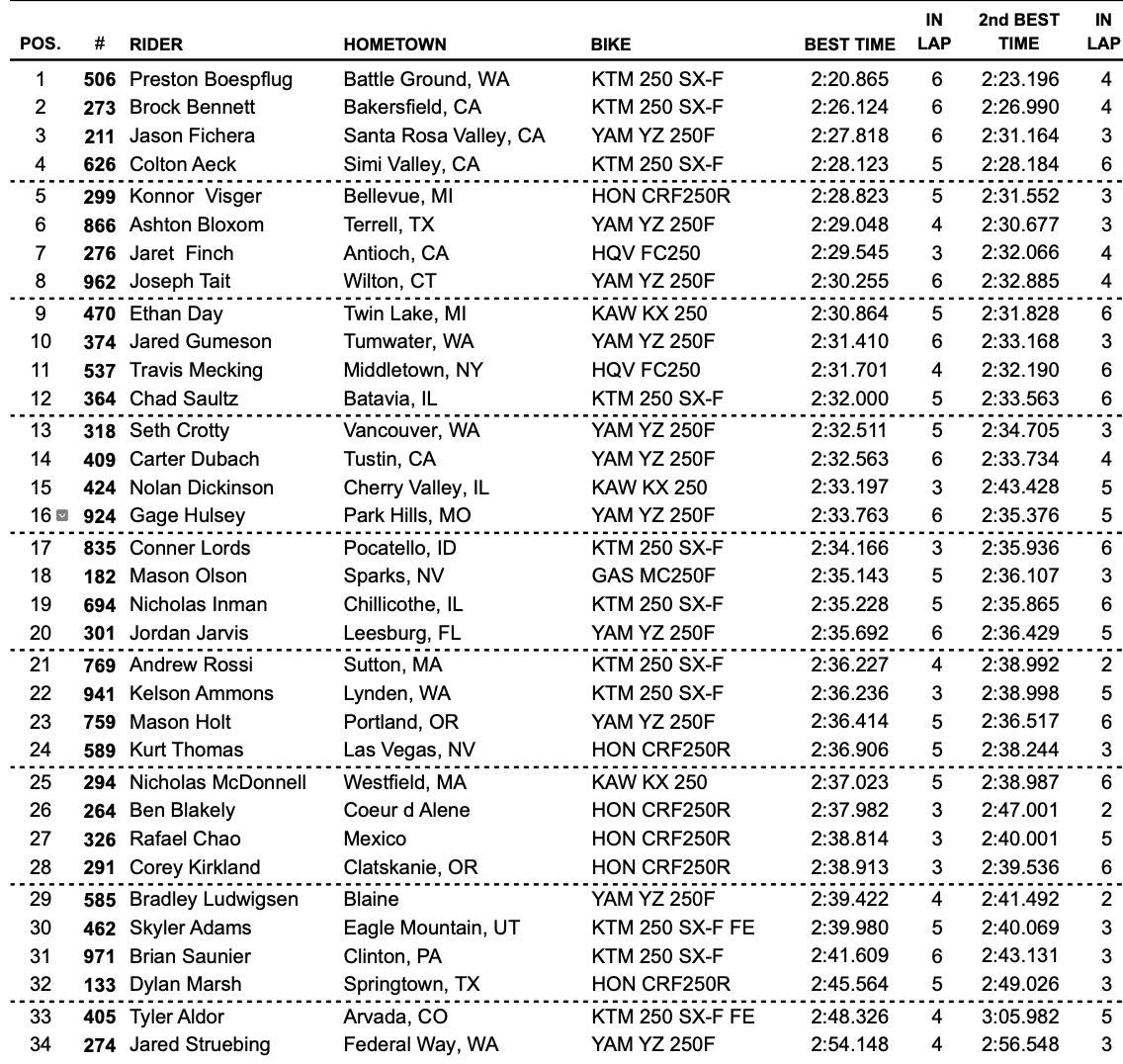 | POS. | # | RIDER | HOMETOWN | BIKE | BEST TIME | IN LAP | 2nd BEST TIME | IN LAP |
|---|---|---|---|---|---|---|---|---|
| 1 | 506 | Preston Boespflug | Battle Ground, WA | KTM 250 SX-F | 2:20.865 | 6 | 2:23.196 | 4 |
| 2 | 273 | Brock Bennett | Bakersfield, CA | KTM 250 SX-F | 2:26.124 | 6 | 2:26.990 | 4 |
| 3 | 211 | Jason Fichera | Santa Rosa Valley, CA | YAM YZ 250F | 2:27.818 | 6 | 2:31.164 | 3 |
| 4 | 626 | Colton Aeck | Simi Valley, CA | KTM 250 SX-F | 2:28.123 | 5 | 2:28.184 | 6 |
| 5 | 299 | Konnor Visger | Bellevue, MI | HON CRF250R | 2:28.823 | 5 | 2:31.552 | 3 |
| 6 | 866 | Ashton Bloxom | Terrell, TX | YAM YZ 250F | 2:29.048 | 4 | 2:30.677 | 3 |
| 7 | 276 | Jaret Finch | Antioch, CA | HQV FC250 | 2:29.545 | 3 | 2:32.066 | 4 |
| 8 | 962 | Joseph Tait | Wilton, CT | YAM YZ 250F | 2:30.255 | 6 | 2:32.885 | 4 |
| 9 | 470 | Ethan Day | Twin Lake, MI | KAW KX 250 | 2:30.864 | 5 | 2:31.828 | 6 |
| 10 | 374 | Jared Gumeson | Tumwater, WA | YAM YZ 250F | 2:31.410 | 6 | 2:33.168 | 3 |
| 11 | 537 | Travis Mecking | Middletown, NY | HQV FC250 | 2:31.701 | 4 | 2:32.190 | 6 |
| 12 | 364 | Chad Saultz | Batavia, IL | KTM 250 SX-F | 2:32.000 | 5 | 2:33.563 | 6 |
| 13 | 318 | Seth Crotty | Vancouver, WA | YAM YZ 250F | 2:32.511 | 5 | 2:34.705 | 3 |
| 14 | 409 | Carter Dubach | Tustin, CA | YAM YZ 250F | 2:32.563 | 6 | 2:33.734 | 4 |
| 15 | 424 | Nolan Dickinson | Cherry Valley, IL | KAW KX 250 | 2:33.197 | 3 | 2:43.428 | 5 |
| 16 | 924 | Gage Hulsey | Park Hills, MO | YAM YZ 250F | 2:33.763 | 6 | 2:35.376 | 5 |
| 17 | 835 | Conner Lords | Pocatello, ID | KTM 250 SX-F | 2:34.166 | 3 | 2:35.936 | 6 |
| 18 | 182 | Mason Olson | Sparks, NV | GAS MC250F | 2:35.143 | 5 | 2:36.107 | 3 |
| 19 | 694 | Nicholas Inman | Chillicothe, IL | KTM 250 SX-F | 2:35.228 | 5 | 2:35.865 | 6 |
| 20 | 301 | Jordan Jarvis | Leesburg, FL | YAM YZ 250F | 2:35.692 | 6 | 2:36.429 | 5 |
| 21 | 769 | Andrew Rossi | Sutton, MA | KTM 250 SX-F | 2:36.227 | 4 | 2:38.992 | 2 |
| 22 | 941 | Kelson Ammons | Lynden, WA | KTM 250 SX-F | 2:36.236 | 3 | 2:38.998 | 5 |
| 23 | 759 | Mason Holt | Portland, OR | YAM YZ 250F | 2:36.414 | 5 | 2:36.517 | 6 |
| 24 | 589 | Kurt Thomas | Las Vegas, NV | HON CRF250R | 2:36.906 | 5 | 2:38.244 | 3 |
| 25 | 294 | Nicholas McDonnell | Westfield, MA | KAW KX 250 | 2:37.023 | 5 | 2:38.987 | 6 |
| 26 | 264 | Ben Blakely | Coeur d Alene | HON CRF250R | 2:37.982 | 3 | 2:47.001 | 2 |
| 27 | 326 | Rafael Chao | Mexico | HON CRF250R | 2:38.814 | 3 | 2:40.001 | 5 |
| 28 | 291 | Corey Kirkland | Clatskanie, OR | HON CRF250R | 2:38.913 | 3 | 2:39.536 | 6 |
| 29 | 585 | Bradley Ludwigsen | Blaine | YAM YZ 250F | 2:39.422 | 4 | 2:41.492 | 2 |
| 30 | 462 | Skyler Adams | Eagle Mountain, UT | KTM 250 SX-F FE | 2:39.980 | 5 | 2:40.069 | 3 |
| 31 | 971 | Brian Saunier | Clinton, PA | KTM 250 SX-F | 2:41.609 | 6 | 2:43.131 | 3 |
| 32 | 133 | Dylan Marsh | Springtown, TX | HON CRF250R | 2:45.564 | 5 | 2:49.026 | 3 |
| 33 | 405 | Tyler Aldor | Arvada, CO | KTM 250 SX-F FE | 2:48.326 | 4 | 3:05.982 | 5 |
| 34 | 274 | Jared Struebing | Federal Way, WA | YAM YZ 250F | 2:54.148 | 4 | 2:56.548 | 3 |